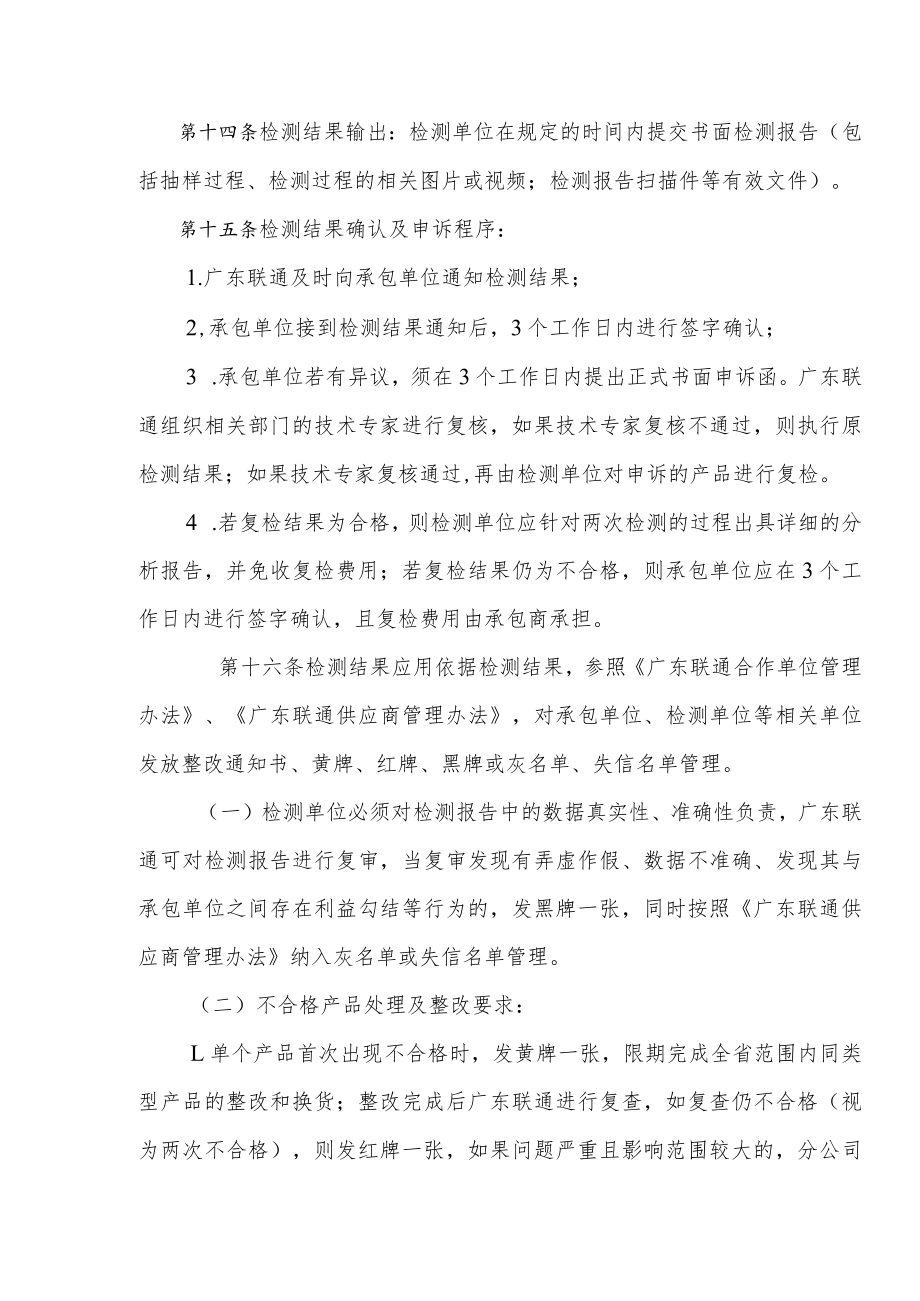 第十四条检测结果输出：检测单位在规定的时间内提交书面检测报告（包括抽样过程、检测过程的相关图片或视频；检测报告扫描件等有效文件）。

第十五条检测结果确认及申诉程序：

1.广东联通及时向承包单位通知检测结果；

2,承包单位接到检测结果通知后，3个工作日内进行签字确认；

3 .承包单位若有异议，须在3个工作日内提出正式书面申诉函。广东联通组织相关部门的技术专家进行复核，如果技术专家复核不通过，则执行原检测结果；如果技术专家复核通过,再由检测单位对申诉的产品进行复检。

4 .若复检结果为合格，则检测单位应针对两次检测的过程出具详细的分析报告，并免收复检费用；若复检结果仍为不合格，则承包单位应在3个工作日内进行签字确认，且复检费用由承包商承担。

第十六条检测结果应用依据检测结果，参照《广东联通合作单位管理办法》、《广东联通供应商管理办法》，对承包单位、检测单位等相关单位发放整改通知书、黄牌、红牌、黑牌或灰名单、失信名单管理。

（一）检测单位必须对检测报告中的数据真实性、准确性负责，广东联通可对检测报告进行复审，当复审发现有弄虚作假、数据不准确、发现其与承包单位之间存在利益勾结等行为的，发黑牌一张，同时按照《广东联通供应商管理办法》纳入灰名单或失信名单管理。

（二）不合格产品处理及整改要求：

L单个产品首次出现不合格时，发黄牌一张，限期完成全省范围内同类型产品的整改和换货；整改完成后广东联通进行复查，如复查仍不合格（视为两次不合格），则发红牌一张，如果问题严重且影响范围较大的，分公司